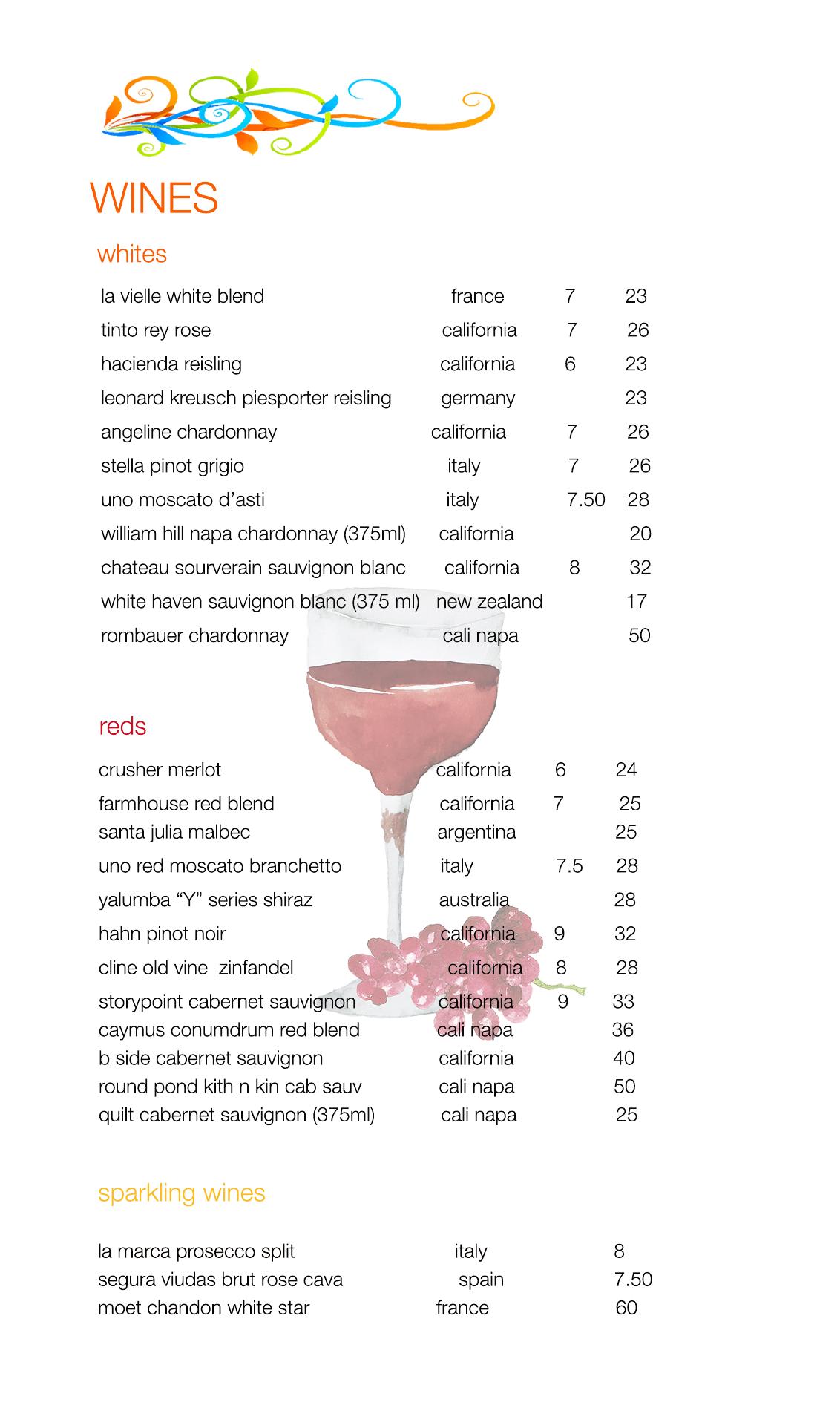 WINES

whites

| | | | |
|---|---|---|---|
| la vielle white blend | france | 7 | 23 |
| tinto rey rose | california | 7 | 26 |
| hacienda reisling | california | 6 | 23 |
| leonard kreusch piesporter reisling | germany | | 23 |
| angeline chardonnay | california | 7 | 26 |
| stella pinot grigio | italy | 7 | 26 |
| uno moscato d'asti | italy | 7.50 | 28 |
| william hill napa chardonnay (375ml) | california | | 20 |
| chateau sourverain sauvignon blanc | california | 8 | 32 |
| white haven sauvignon blanc (375 ml) | new zealand | | 17 |
| rombauer chardonnay | cali napa | | 50 |

reds

| | | | |
|---|---|---|---|
| crusher merlot | california | 6 | 24 |
| farmhouse red blend | california | 7 | 25 |
| santa julia malbec | argentina | | 25 |
| uno red moscato branchetto | italy | 7.5 | 28 |
| yalumba "Y" series shiraz | australia | | 28 |
| hahn pinot noir | california | 9 | 32 |
| cline old vine zinfandel | california | 8 | 28 |
| storypoint cabernet sauvignon | california | 9 | 33 |
| caymus conumdrum red blend | cali napa | | 36 |
| b side cabernet sauvignon | california | | 40 |
| round pond kith n kin cab sauv | cali napa | | 50 |
| quilt cabernet sauvignon (375ml) | cali napa | | 25 |

sparkling wines

| | | |
|---|---|---|
| la marca prosecco split | italy | 8 |
| segura viudas brut rose cava | spain | 7.50 |
| moet chandon white star | france | 60 |